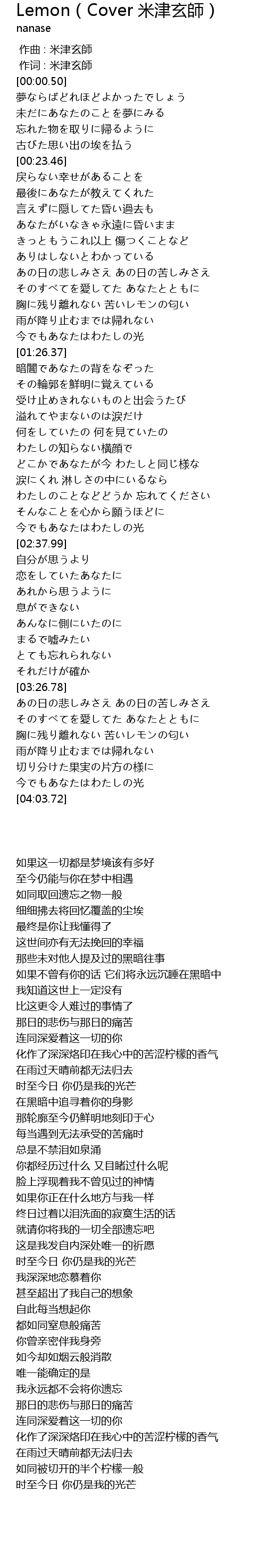 Lemon ( Cover 米津玄師 )
nanase

作曲 : 米津玄師
作词 : 米津玄師
[00:00.50]
夢ならばどれほどよかったでしょう
未だにあなたのことを夢にみる
忘れた物を取りに帰るように
古びた思い出の埃を払う
[00:23.46]
戻らない幸せがあることを
最後にあなたが教えてくれた
言えずに隠してた昏い過去も
あなたがいなきゃ永遠に昏いまま
きっともうこれ以上 傷つくことなど
ありはしないとわかっている
あの日の悲しみさえ あの日の苦しみさえ
そのすべてを愛してた あなたとともに
胸に残り離れない 苦いレモンの匂い
雨が降り止むまでは帰れない
今でもあなたはわたしの光
[01:26.37]
暗闇であなたの背をなぞった
その輪郭を鮮明に覚えている
受け止めきれないものと出会うたび
溢れてやまないのは涙だけ
何をしていたの 何を見ていたの
わたしの知らない横顔で
どこかであなたが今 わたしと同じ様な
涙にくれ 淋しさの中にいるなら
わたしのことなどどうか 忘れてください
そんなことを心から願うほどに
今でもあなたはわたしの光
[02:37.99]
自分が思うより
恋をしていたあなたに
あれから思うように
息ができない
あんなに側にいたのに
まるで嘘みたい
とても忘れられない
それだけが確か
[03:26.78]
あの日の悲しみさえ あの日の苦しみさえ
そのすべてを愛してた あなたとともに
胸に残り離れない 苦いレモンの匂い
雨が降り止むまでは帰れない
切り分けた果実の片方の様に
今でもあなたはわたしの光
[04:03.72]

如果这一切都是梦境该有多好
至今仍能与你在梦中相遇
如同取回遗忘之物一般
细细拂去将回忆覆盖的尘埃
最终是你让我懂得了
这世间亦有无法挽回的幸福
那些未对他人提及过的黑暗往事
如果不曾有你的话 它们将永远沉睡在黑暗中
我知道这世上一定没有
比这更令人难过的事情了
那日的悲伤与那日的痛苦
连同深爱着这一切的你
化作了深深烙印在我心中的苦涩柠檬的香气
在雨过天晴前都无法归去
时至今日 你仍是我的光芒
在黑暗中追寻着你的身影
那轮廓至今仍鲜明地刻印于心
每当遇到无法承受的苦痛时
总是不禁泪如泉涌
你都经历过什么 又目睹过什么呢
脸上浮现着我不曾见过的神情
如果你正在什么地方与我一样
终日过着以泪洗面的寂寞生活的话
就请你将我的一切全部遗忘吧
这是我发自内深处唯一的祈愿
时至今日 你仍是我的光芒
我深深地恋慕着你
甚至超出了我自己的想象
自此每当想起你
都如同窒息般痛苦
你曾亲密伴我身旁
如今却如烟云般消散
唯一能确定的是
我永远都不会将你遗忘
那日的悲伤与那日的痛苦
连同深爱着这一切的你
化作了深深烙印在我心中的苦涩柠檬的香气
在雨过天晴前都无法归去
如同被切开的半个柠檬一般
时至今日 你仍是我的光芒